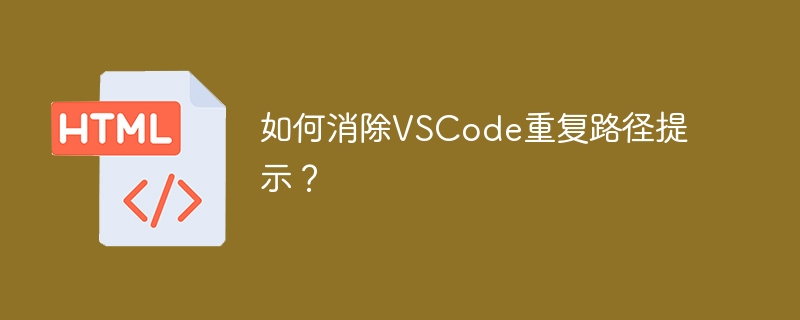 HTML

</>

如何消除VSCode重复路径提示？